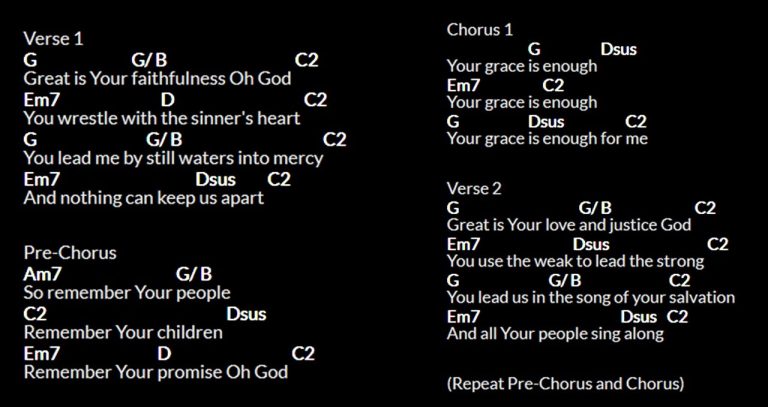 Verse 1
G G/B C2
Great is Your faithfulness Oh God
Em7 D C2
You wrestle with the sinner's heart
G G/B C2
You lead me by still waters into mercy
Em7 Dsus C2
And nothing can keep us apart

Pre-Chorus
Am7 G/B
So remember Your people
C2 Dsus
Remember Your children
Em7 D C2
Remember Your promise Oh God

Chorus 1
G Dsus
Your grace is enough
Em7 C2
Your grace is enough
G Dsus C2
Your grace is enough for me

Verse 2
G G/B C2
Great is Your love and justice God
Em7 Dsus C2
You use the weak to lead the strong
G G/B C2
You lead us in the song of your salvation
Em7 Dsus C2
And all Your people sing along

(Repeat Pre-Chorus and Chorus)